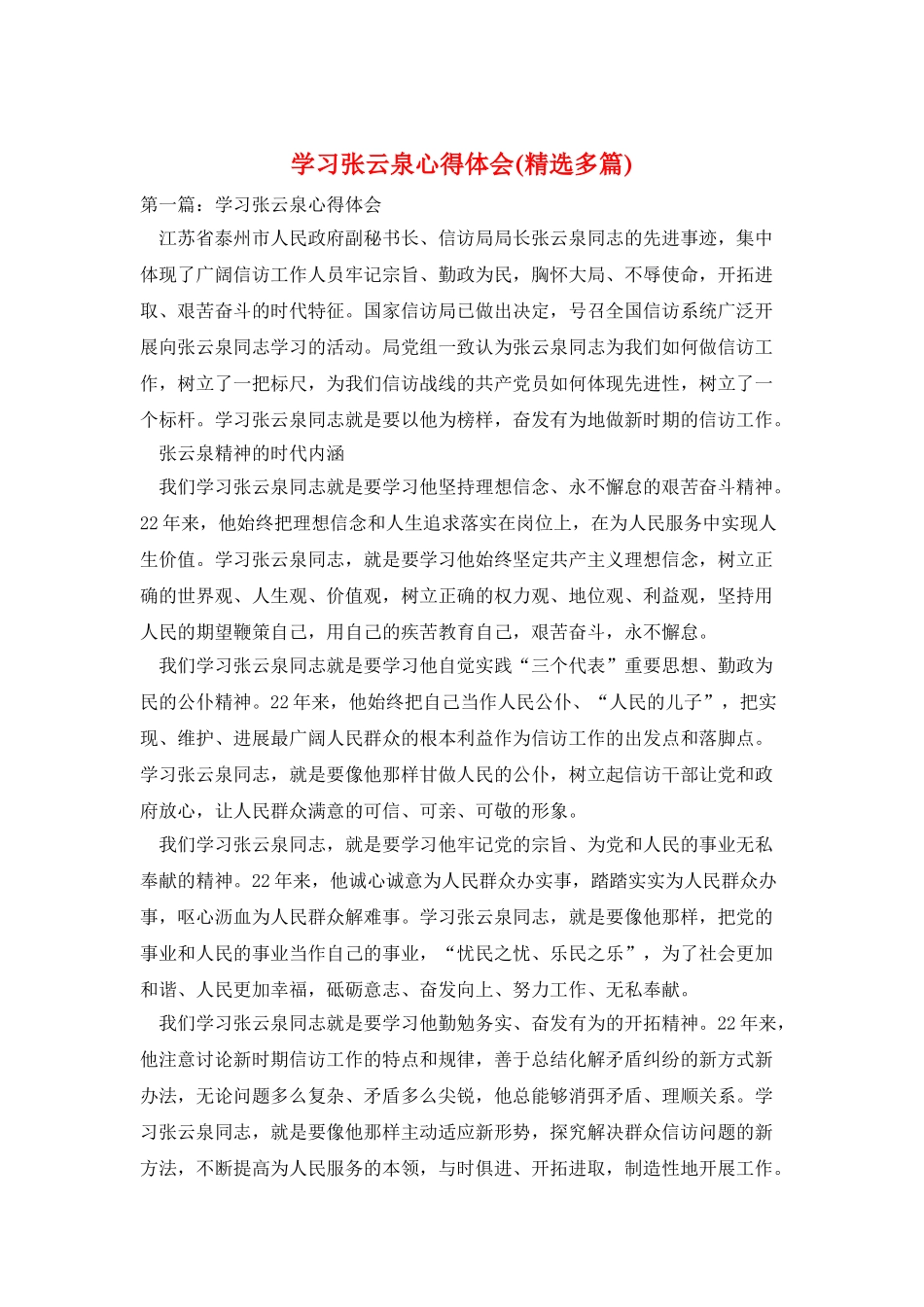 学习张云泉心得体会(精选多篇)

第一篇：学习张云泉心得体会

江苏省泰州市人民政府副秘书长、信访局局长张云泉同志的先进事迹，集中体现了广阔信访工作人员牢记宗旨、勤政为民，胸怀大局、不辱使命，开拓进取、艰苦奋斗的时代特征。国家信访局已做出决定，号召全国信访系统广泛开展向张云泉同志学习的活动。局党组一致认为张云泉同志为我们如何做信访工作，树立了一把标尺，为我们信访战线的共产党员如何体现先进性，树立了一个标杆。学习张云泉同志就是要以他为榜样，奋发有为地做新时期的信访工作。

张云泉精神的时代内涵

我们学习张云泉同志就是要学习他坚持理想信念、永不懈怠的艰苦奋斗精神。22年来，他始终把理想信念和人生追求落实在岗位上，在为人民服务中实现人生价值。学习张云泉同志，就是要学习他始终坚定共产主义理想信念，树立正确的世界观、人生观、价值观，树立正确的权力观、地位观、利益观，坚持用人民的期望鞭策自己，用自己的疾苦教育自己，艰苦奋斗，永不懈怠。

我们学习张云泉同志就是要学习他自觉实践“三个代表”重要思想、勤政为民的公仆精神。22年来，他始终把自己当作人民公仆、“人民的儿子”，把实现、维护、进展最广阔人民群众的根本利益作为信访工作的出发点和落脚点。学习张云泉同志，就是要像他那样甘做人民的公仆，树立起信访干部让党和政府放心，让人民群众满意的可信、可亲、可敬的形象。

我们学习张云泉同志，就是要学习他牢记党的宗旨、为党和人民的事业无私奉献的精神。22年来，他诚心诚意为人民群众办实事，踏踏实实为人民群众办事，呕心沥血为人民群众解难事。学习张云泉同志，就是要像他那样，把党的事业和人民的事业当作自己的事业，“忧民之忧、乐民之乐”，为了社会更加和谐、人民更加幸福，砥砺意志、奋发向上、努力工作、无私奉献。

我们学习张云泉同志就是要学习他勤勉务实、奋发有为的开拓精神。22年来，他注意讨论新时期信访工作的特点和规律，善于总结化解矛盾纠纷的新方式新办法，无论问题多么复杂、矛盾多么尖锐，他总能够消弭矛盾、理顺关系。学习张云泉同志，就是要像他那样主动适应新形势，探究解决群众信访问题的新方法，不断提高为人民服务的本领，与时俱进、开拓进取，制造性地开展工作。